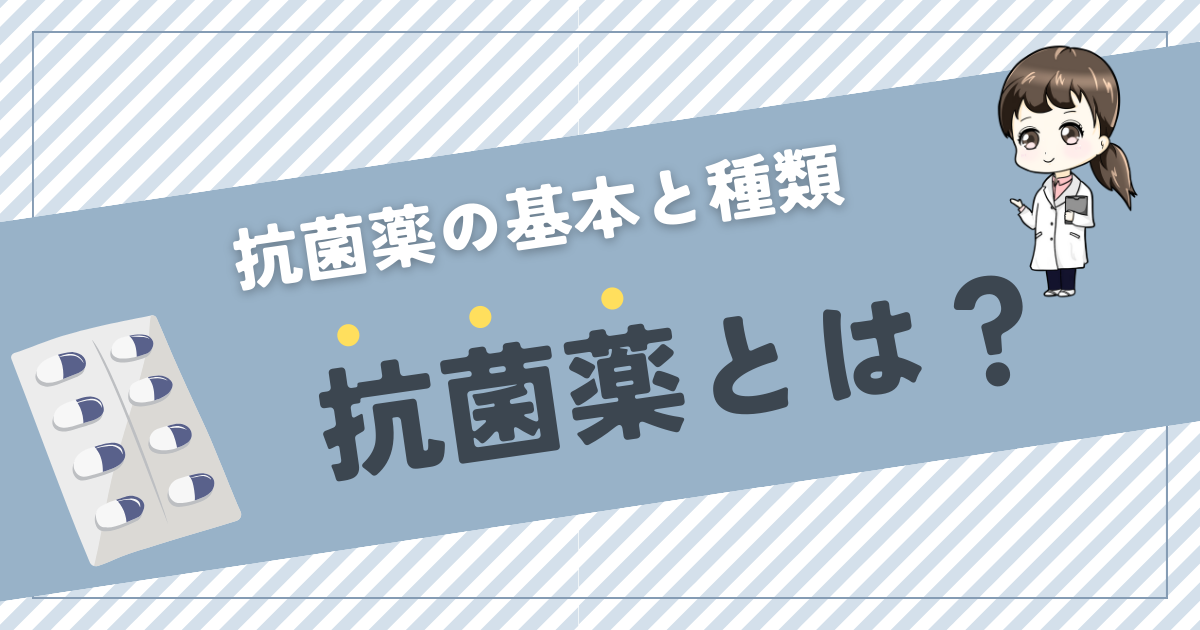 抗菌薬の基本と種類

抗菌薬とは？